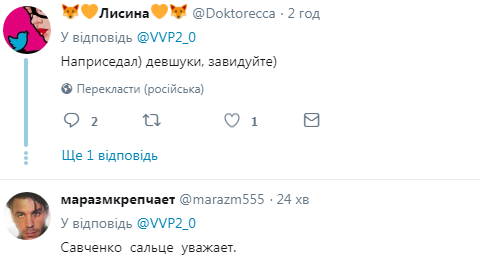 🦊🧡Лисина🧡🦊 @Doktorecca · 2 год
У відповідь @VVP2_0
Наприседал) девшуки, завидуйте)

Перекласти (російська)

2 1

Ще 1 відповідь

маразмкрепчает @marazm555 · 24 хв
У відповідь @VVP2_0
Савченко сальце уважает.